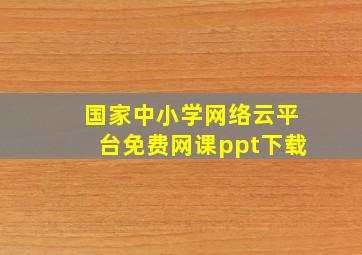 国家中小学网络云平台免费网课ppt下载